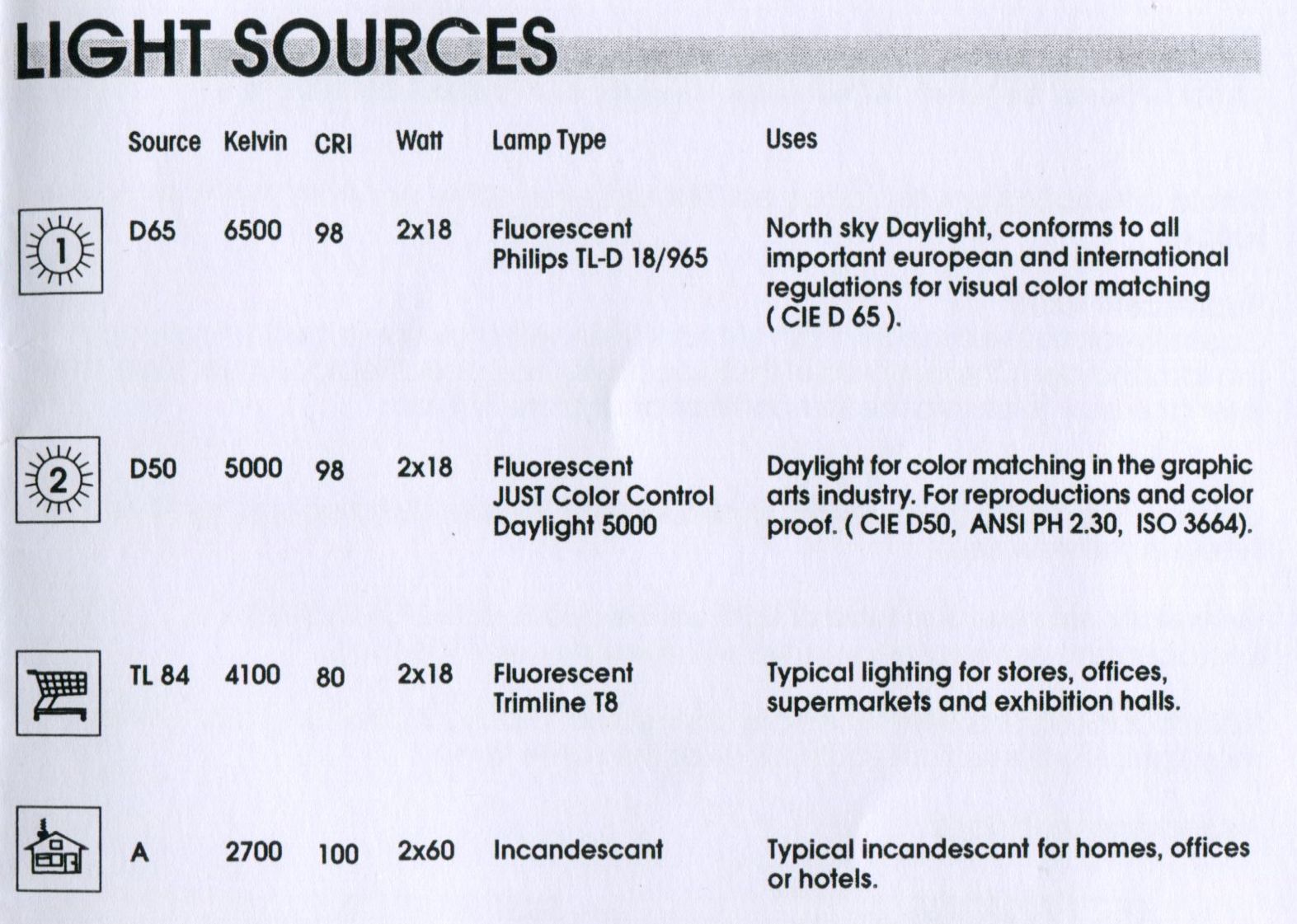 LIGHT SOURCES

|  | Source | Kelvin | CRI | Watt | Lamp Type | Uses |
|---|---|---|---|---|---|---|
| 1 | D65 | 6500 | 98 | 2x18 | Fluorescent Philips TL-D 18/965 | North sky Daylight, conforms to all important european and international regulations for visual color matching ( CIE D 65 ). |
| 2 | D50 | 5000 | 98 | 2x18 | Fluorescent JUST Color Control Daylight 5000 | Daylight for color matching in the graphic arts industry. For reproductions and color proof. ( CIE D50, ANSI PH 2.30, ISO 3664). |
|  | TL 84 | 4100 | 80 | 2x18 | Fluorescent Trimline T8 | Typical lighting for stores, offices, supermarkets and exhibition halls. |
|  | A | 2700 | 100 | 2x60 | Incandescant | Typical incandescant for homes, offices or hotels. |